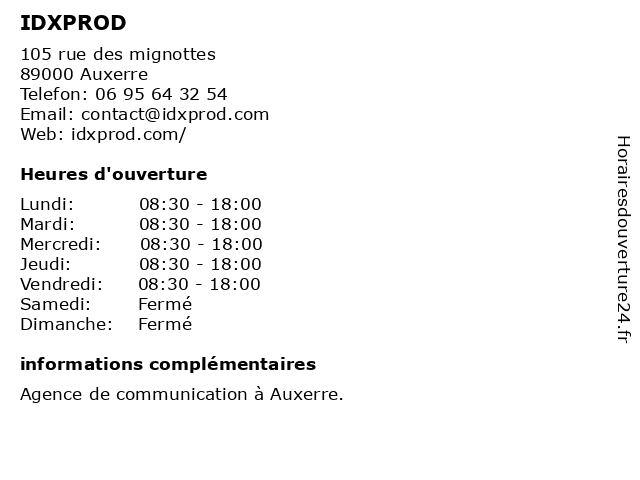 IDXPROD

105 rue des mignottes
89000 Auxerre
Telefon: 06 95 64 32 54
Email: contact@idxprod.com
Web: idxprod.com/

Heures d'ouverture

| | |
|---|---|
| Lundi: | 08:30 - 18:00 |
| Mardi: | 08:30 - 18:00 |
| Mercredi: | 08:30 - 18:00 |
| Jeudi: | 08:30 - 18:00 |
| Vendredi: | 08:30 - 18:00 |
| Samedi: | Fermé |
| Dimanche: | Fermé |

informations complémentaires

Agence de communication à Auxerre.

Horairesdouverture24.fr